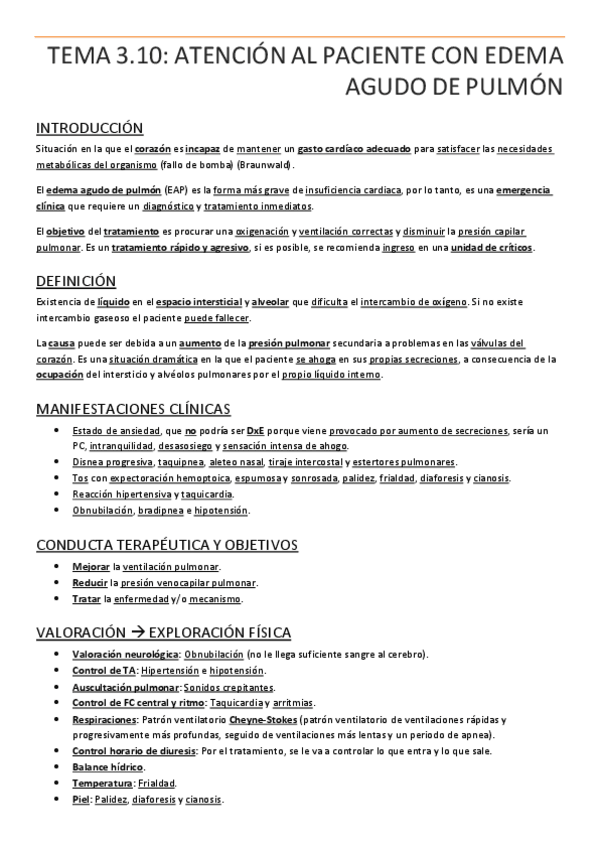 TEMA 3.10: ATENCIÓN AL PACIENTE CON EDEMA AGUDO DE PULMÓN

INTRODUCCIÓN

Situación en la que el corazón es incapaz de mantener un gasto cardíaco adecuado para satisfacer las necesidades metabólicas del organismo (fallo de bomba) (Braunwald).

El edema agudo de pulmón (EAP) es la forma más grave de insuficiencia cardiaca, por lo tanto, es una emergencia clínica que requiere un diagnóstico y tratamiento inmediatos.

El objetivo del tratamiento es procurar una oxigenación y ventilación correctas y disminuir la presión capilar pulmonar. Es un tratamiento rápido y agresivo, si es posible, se recomienda ingreso en una unidad de críticos.

DEFINICIÓN

Existencia de líquido en el espacio intersticial y alveolar que dificulta el intercambio de oxígeno. Si no existe intercambio gaseoso el paciente puede fallecer.

La causa puede ser debida a un aumento de la presión pulmonar secundaria a problemas en las válvulas del corazón. Es una situación dramática en la que el paciente se ahoga en sus propias secreciones, a consecuencia de la ocupación del intersticio y alvéolos pulmonares por el propio líquido interno.

MANIFESTACIONES CLÍNICAS

• Estado de ansiedad, que no podría ser DxE porque viene provocado por aumento de secreciones, sería un PC, intranquilidad, desasosiego y sensación intensa de ahogo.
• Disnea progresiva, taquipnea, aleteo nasal, tiraje intercostal y estertores pulmonares.
• Tos con expectoración hemoptoica, espumosa y sonrosada, palidez, frialdad, diaforesis y cianosis.
• Reacción hipertensiva y taquicardia.
• Obnubilación, bradipnea e hipotensión.

CONDUCTA TERAPÉUTICA Y OBJETIVOS

• Mejorar la ventilación pulmonar.
• Reducir la presión venocapilar pulmonar.
• Tratar la enfermedad y/o mecanismo.

VALORACIÓN → EXPLORACIÓN FÍSICA

• Valoración neurológica: Obnubilación (no le llega suficiente sangre al cerebro).
• Control de TA: Hipertensión e hipotensión.
• Auscultación pulmonar: Sonidos crepitantes.
• Control de FC central y ritmo: Taquicardia y arritmias.
• Respiraciones: Patrón ventilatorio Cheyne-Stokes (patrón ventilatorio de ventilaciones rápidas y progresivamente más profundas, seguido de ventilaciones más lentas y un periodo de apnea).
• Control horario de diuresis: Por el tratamiento, se le va a controlar lo que entra y lo que sale.
• Balance hídrico.
• Temperatura: Frialdad.
• Piel: Palidez, diaforesis y cianosis.